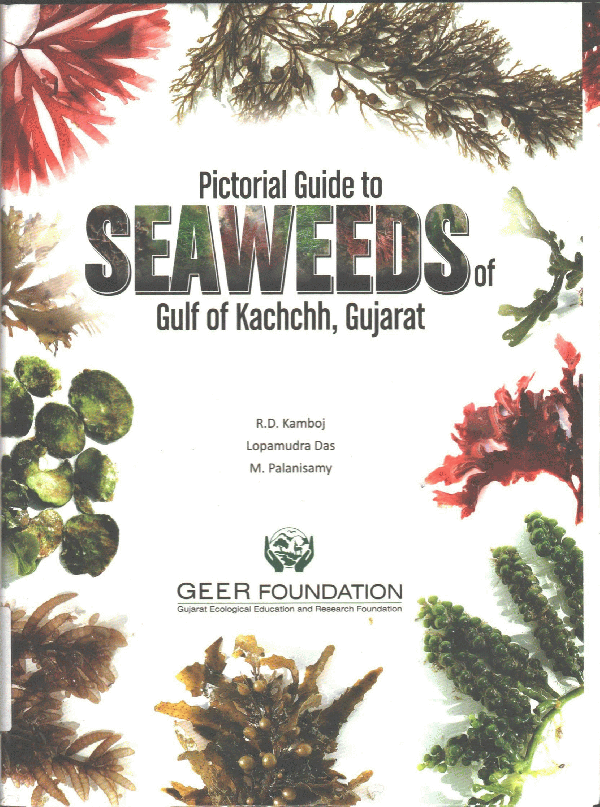 Pictorial Guide to
SEAWEEDS of
Gulf of Kachchh, Gujarat

R.D. Kamboj
Lopamudra Das
M. Palanisamy

GEER FOUNDATION
Gujarat Ecological Education and Research Foundation